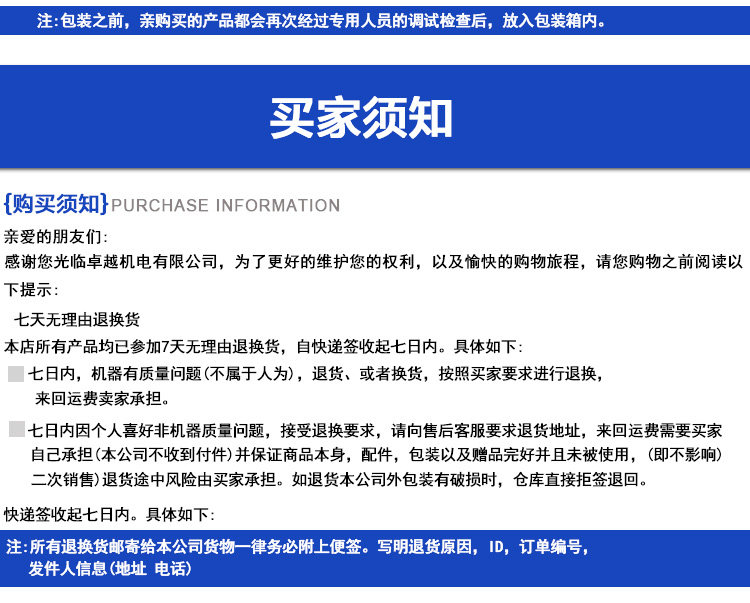 注:包装之前，亲购买的产品都会再次经过专用人员的调试检查后，放入包装箱内。

买家须知

{购买须知}PURCHASE INFORMATION

亲爱的朋友们:
感谢您光临卓越机电有限公司，为了更好的维护您的权利，以及愉快的购物旅程，请您购物之前阅读以下提示:

七天无理由退换货
本店所有产品均已参加7天无理由退换货，自快递签收起七日内。具体如下:

七日内，机器有质量问题(不属于人为)，退货、或者换货，按照买家要求进行退换，来回运费卖家承担。

七日内因个人喜好非机器质量问题，接受退换要求，请向售后客服要求退货地址，来回运费需要买家自己承担(本公司不收到付件)并保证商品本身，配件，包装以及赠品完好并且未被使用，(即不影响)二次销售)退货途中风险由买家承担。如退货本公司外包装有破损时，仓库直接拒签退回。

快递签收起七日内。具体如下:

注:所有退换货邮寄给本公司货物一律务必附上便签。写明退货原因，ID，订单编号，发件人信息(地址 电话)